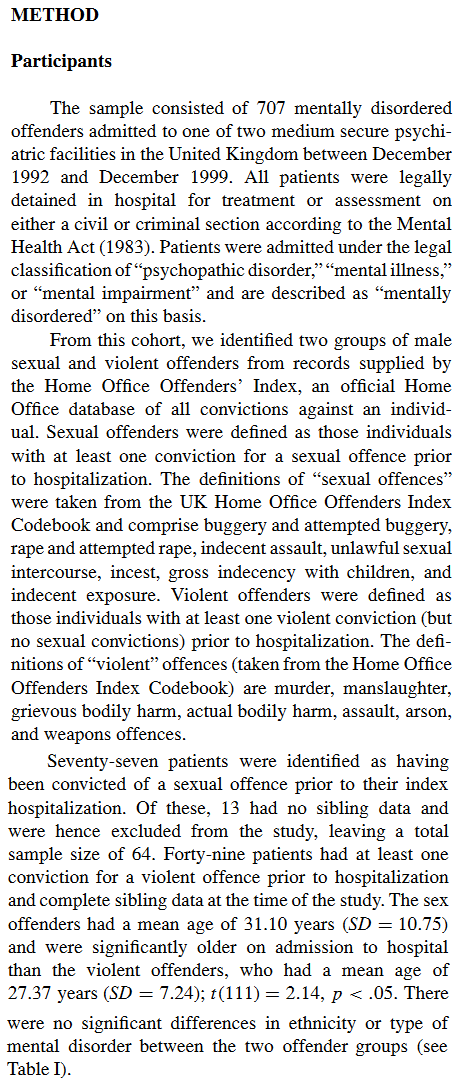 METHOD

Participants

The sample consisted of 707 mentally disordered offenders admitted to one of two medium secure psychiatric facilities in the United Kingdom between December 1992 and December 1999. All patients were legally detained in hospital for treatment or assessment on either a civil or criminal section according to the Mental Health Act (1983). Patients were admitted under the legal classification of "psychopathic disorder," "mental illness," or "mental impairment" and are described as "mentally disordered" on this basis.

From this cohort, we identified two groups of male sexual and violent offenders from records supplied by the Home Office Offenders' Index, an official Home Office database of all convictions against an individual. Sexual offenders were defined as those individuals with at least one conviction for a sexual offence prior to hospitalization. The definitions of "sexual offences" were taken from the UK Home Office Offenders Index Codebook and comprise buggery and attempted buggery, rape and attempted rape, indecent assault, unlawful sexual intercourse, incest, gross indecency with children, and indecent exposure. Violent offenders were defined as those individuals with at least one violent conviction (but no sexual convictions) prior to hospitalization. The definitions of "violent" offences (taken from the Home Office Offenders Index Codebook) are murder, manslaughter, grievous bodily harm, actual bodily harm, assault, arson, and weapons offences.

Seventy-seven patients were identified as having been convicted of a sexual offence prior to their index hospitalization. Of these, 13 had no sibling data and were hence excluded from the study, leaving a total sample size of 64. Forty-nine patients had at least one conviction for a violent offence prior to hospitalization and complete sibling data at the time of the study. The sex offenders had a mean age of 31.10 years ($SD = 10.75$) and were significantly older on admission to hospital than the violent offenders, who had a mean age of 27.37 years ($SD = 7.24$); $t(111) = 2.14$, $p < .05$. There were no significant differences in ethnicity or type of mental disorder between the two offender groups (see Table I).